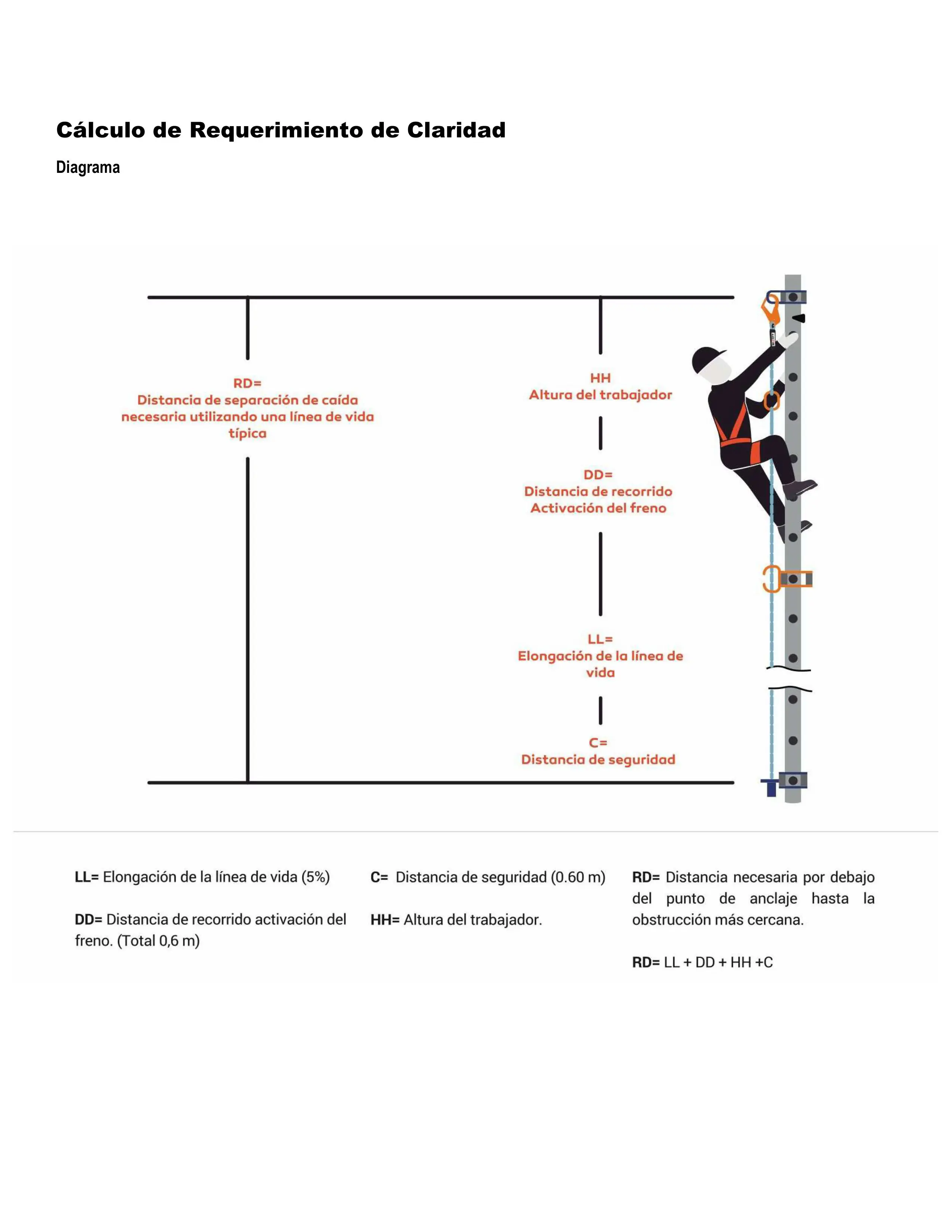 Cálculo de Requerimiento de Claridad

Diagrama

RD=
Distancia de separación de caída necesaria utilizando una línea de vida típica

HH
Altura del trabajador

DD=
Distancia de recorrido Activación del freno

LL=
Elongación de la línea de vida

C=
Distancia de seguridad

LL= Elongación de la línea de vida (5%)

DD= Distancia de recorrido activación del freno. (Total 0,6 m)

C= Distancia de seguridad (0.60 m)

HH= Altura del trabajador.

RD= Distancia necesaria por debajo del punto de anclaje hasta la obstrucción más cercana.

RD= LL + DD + HH +C